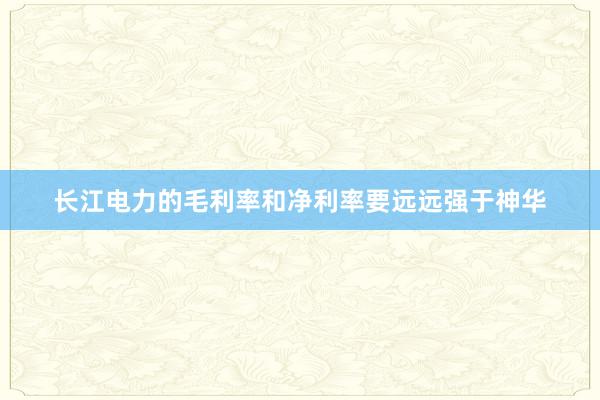 长江电力的毛利率和净利率要远远强于神华